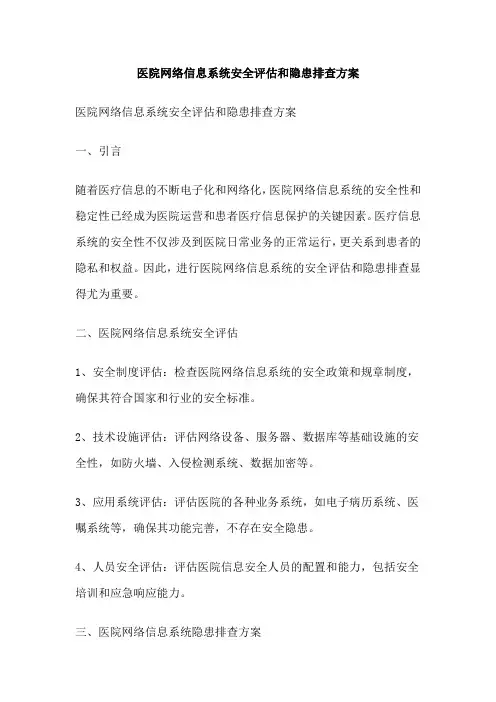 医院网络信息系统安全评估和隐患排查方案

医院网络信息系统安全评估和隐患排查方案

一、引言

随着医疗信息的不断电子化和网络化，医院网络信息系统的安全性和稳定性已经成为医院运营和患者医疗信息保护的关键因素。医疗信息系统的安全性不仅涉及到医院日常业务的正常运行，更关系到患者的隐私和权益。因此，进行医院网络信息系统的安全评估和隐患排查显得尤为重要。

二、医院网络信息系统安全评估

1、安全制度评估：检查医院网络信息系统的安全政策和规章制度，确保其符合国家和行业的安全标准。

2、技术设施评估：评估网络设备、服务器、数据库等基础设施的安全性，如防火墙、入侵检测系统、数据加密等。

3、应用系统评估：评估医院的各种业务系统，如电子病历系统、医嘱系统等，确保其功能完善，不存在安全隐患。

4、人员安全评估：评估医院信息安全人员的配置和能力，包括安全培训和应急响应能力。

三、医院网络信息系统隐患排查方案